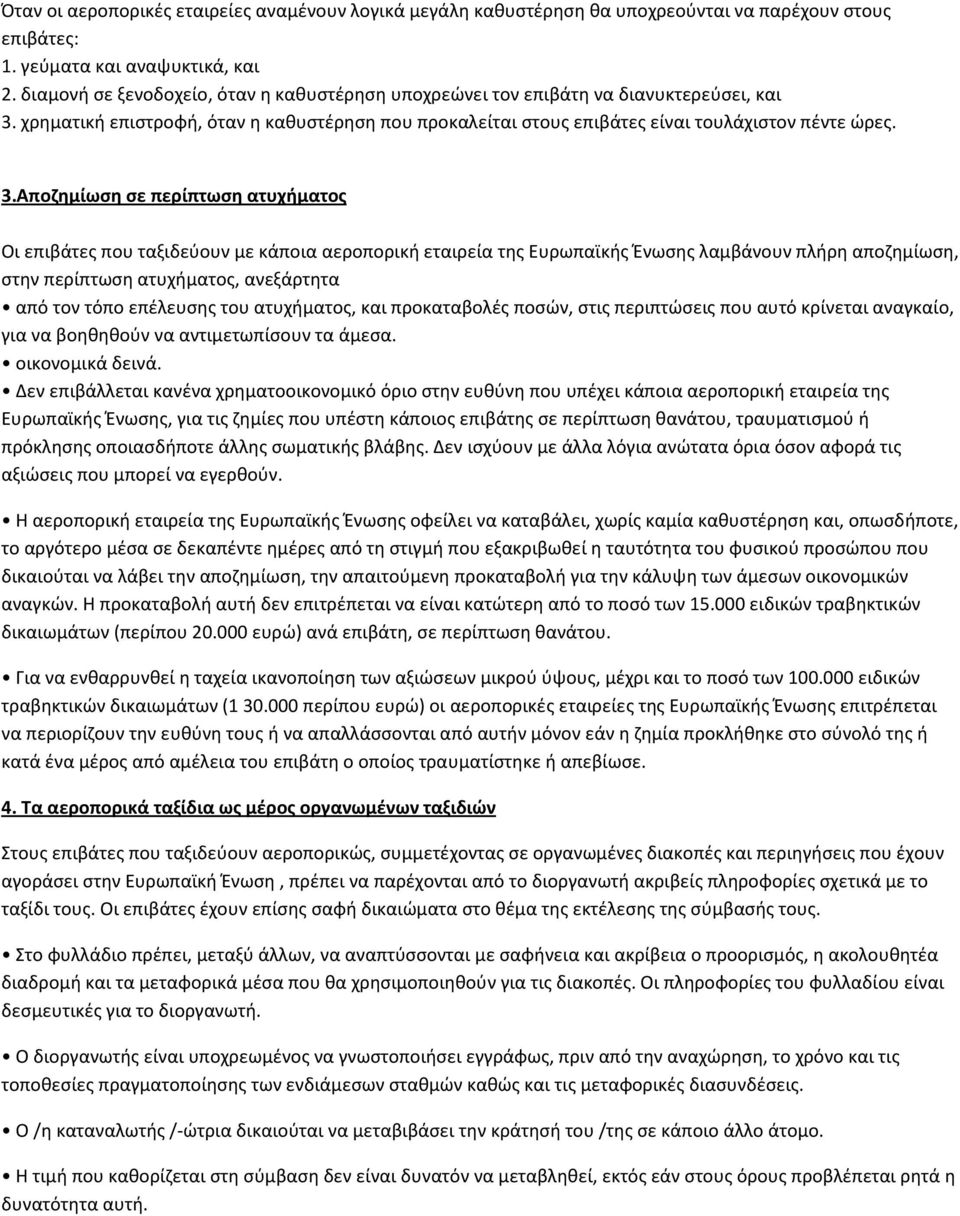 Όταν οι αεροπορικές εταιρείες αναμένουν λογικά μεγάλη καθυστέρηση θα υποχρεούνται να παρέχουν στους επιβάτες:
1. γεύματα και αναψυκτικά, και
2. διαμονή σε ξενοδοχείο, όταν η καθυστέρηση υποχρεώνει τον επιβάτη να διανυκτερεύσει, και
3. χρηματική επιστροφή, όταν η καθυστέρηση που προκαλείται στους επιβάτες είναι τουλάχιστον πέντε ώρες.

3.Αποζημίωση σε περίπτωση ατυχήματος

Οι επιβάτες που ταξιδεύουν με κάποια αεροπορική εταιρεία της Ευρωπαϊκής Ένωσης λαμβάνουν πλήρη αποζημίωση, στην περίπτωση ατυχήματος, ανεξάρτητα
• από τον τόπο επέλευσης του ατυχήματος, και προκαταβολές ποσών, στις περιπτώσεις που αυτό κρίνεται αναγκαίο, για να βοηθηθούν να αντιμετωπίσουν τα άμεσα.
• οικονομικά δεινά.
• Δεν επιβάλλεται κανένα χρηματοοικονομικό όριο στην ευθύνη που υπέχει κάποια αεροπορική εταιρεία της Ευρωπαϊκής Ένωσης, για τις ζημίες που υπέστη κάποιος επιβάτης σε περίπτωση θανάτου, τραυματισμού ή πρόκλησης οποιασδήποτε άλλης σωματικής βλάβης. Δεν ισχύουν με άλλα λόγια ανώτατα όρια όσον αφορά τις αξιώσεις που μπορεί να εγερθούν.

• Η αεροπορική εταιρεία της Ευρωπαϊκής Ένωσης οφείλει να καταβάλει, χωρίς καμία καθυστέρηση και, οπωσδήποτε, το αργότερο μέσα σε δεκαπέντε ημέρες από τη στιγμή που εξακριβωθεί η ταυτότητα του φυσικού προσώπου που δικαιούται να λάβει την αποζημίωση, την απαιτούμενη προκαταβολή για την κάλυψη των άμεσων οικονομικών αναγκών. Η προκαταβολή αυτή δεν επιτρέπεται να είναι κατώτερη από το ποσό των 15.000 ειδικών τραβηκτικών δικαιωμάτων (περίπου 20.000 ευρώ) ανά επιβάτη, σε περίπτωση θανάτου.

• Για να ενθαρρυνθεί η ταχεία ικανοποίηση των αξιώσεων μικρού ύψους, μέχρι και το ποσό των 100.000 ειδικών τραβηκτικών δικαιωμάτων (1 30.000 περίπου ευρώ) οι αεροπορικές εταιρείες της Ευρωπαϊκής Ένωσης επιτρέπεται να περιορίζουν την ευθύνη τους ή να απαλλάσσονται από αυτήν μόνον εάν η ζημία προκλήθηκε στο σύνολό της ή κατά ένα μέρος από αμέλεια του επιβάτη ο οποίος τραυματίστηκε ή απεβίωσε.

4. Τα αεροπορικά ταξίδια ως μέρος οργανωμένων ταξιδιών

Στους επιβάτες που ταξιδεύουν αεροπορικώς, συμμετέχοντας σε οργανωμένες διακοπές και περιηγήσεις που έχουν αγοράσει στην Ευρωπαϊκή Ένωση , πρέπει να παρέχονται από το διοργανωτή ακριβείς πληροφορίες σχετικά με το ταξίδι τους. Οι επιβάτες έχουν επίσης σαφή δικαιώματα στο θέμα της εκτέλεσης της σύμβασής τους.

• Στο φυλλάδιο πρέπει, μεταξύ άλλων, να αναπτύσσονται με σαφήνεια και ακρίβεια ο προορισμός, η ακολουθητέα διαδρομή και τα μεταφορικά μέσα που θα χρησιμοποιηθούν για τις διακοπές. Οι πληροφορίες του φυλλαδίου είναι δεσμευτικές για το διοργανωτή.

• Ο διοργανωτής είναι υποχρεωμένος να γνωστοποιήσει εγγράφως, πριν από την αναχώρηση, το χρόνο και τις τοποθεσίες πραγματοποίησης των ενδιάμεσων σταθμών καθώς και τις μεταφορικές διασυνδέσεις.

• Ο /η καταναλωτής /-ώτρια δικαιούται να μεταβιβάσει την κράτησή του /της σε κάποιο άλλο άτομο.

• Η τιμή που καθορίζεται στη σύμβαση δεν είναι δυνατόν να μεταβληθεί, εκτός εάν στους όρους προβλέπεται ρητά η δυνατότητα αυτή.